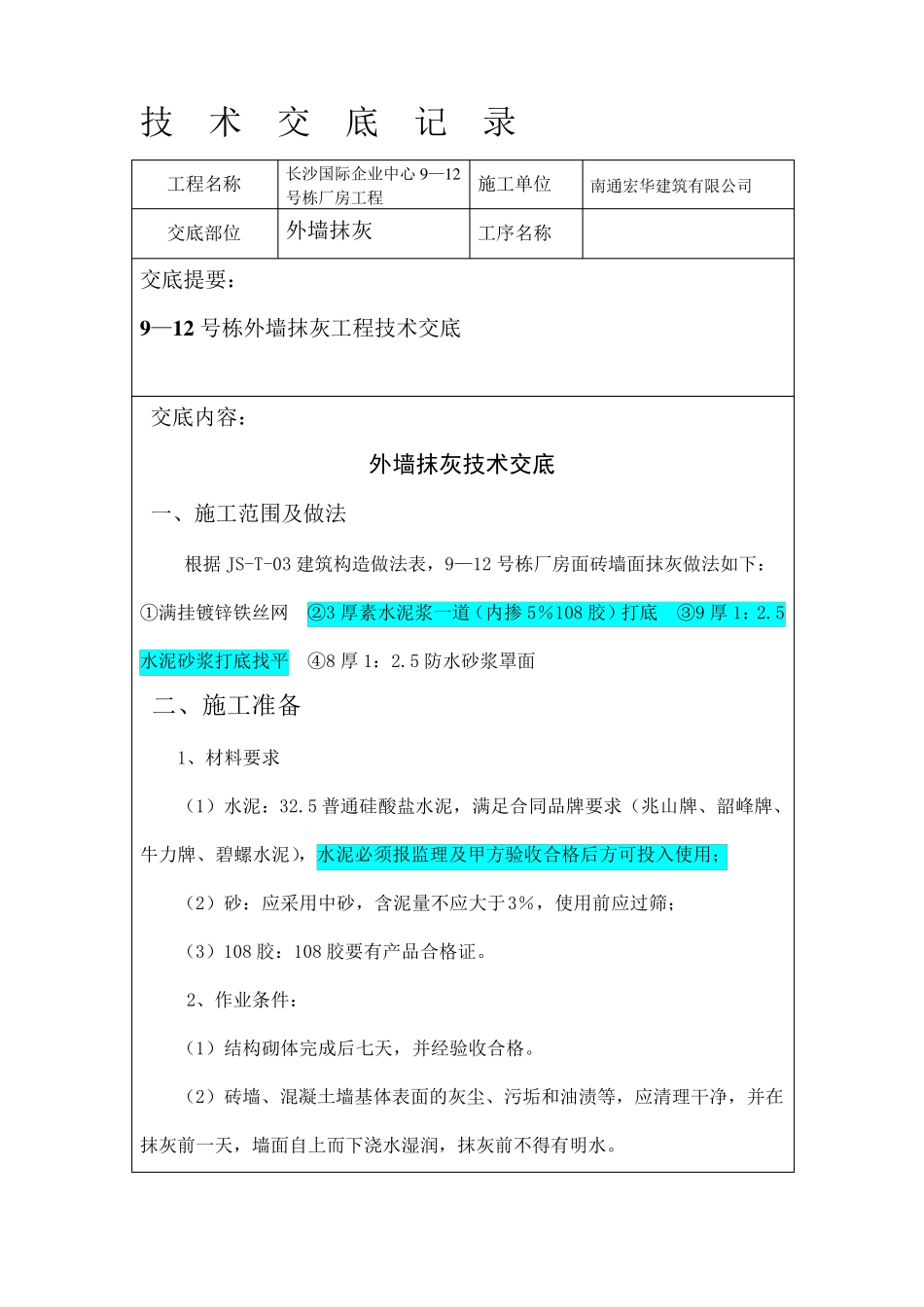 技 术 交 底 记 录

| 工程名称 | 长沙国际企业中心 9—12 号栋厂房工程 | 施工单位 | 南通宏华建筑有限公司 |
|---|---|---|---|
| 交底部位 | 外墙抹灰 | 工序名称 | |

交底提要：

9—12 号栋外墙抹灰工程技术交底

交底内容：

外墙抹灰技术交底

一、施工范围及做法

根据 JS-T-03 建筑构造做法表，9—12 号栋厂房面砖墙面抹灰做法如下：①满挂镀锌铁丝网 ②3 厚素水泥浆一道（内掺 5%108 胶）打底 ③9 厚 1：2.5 水泥砂浆打底找平 ④8 厚 1：2.5 防水砂浆罩面

二、施工准备

1、材料要求

（1）水泥：32.5 普通硅酸盐水泥，满足合同品牌要求（兆山牌、韶峰牌、牛力牌、碧螺水泥），水泥必须报监理及甲方验收合格后方可投入使用；

（2）砂：应采用中砂，含泥量不应大于 3%，使用前应过筛；

（3）108 胶：108 胶要有产品合格证。

2、作业条件：

（1）结构砌体完成后七天，并经验收合格。

（2）砖墙、混凝土墙基体表面的灰尘、污垢和油渍等，应清理干净，并在抹灰前一天，墙面自上而下浇水湿润，抹灰前不得有明水。